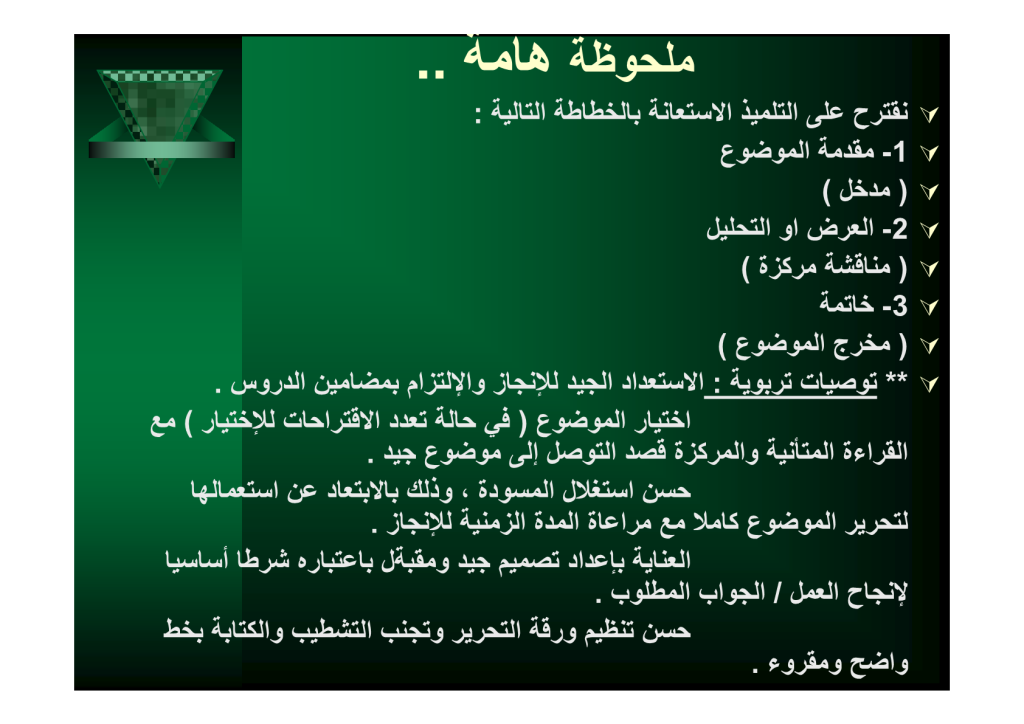 ملحوظة هامة ..

نقترح على التلميذ الاستعانة بالخطاطة التالية :

1- مقدمة الموضوع

( مدخل )

2- العرض او التحليل

( مناقشة مركزة )

3- خاتمة

( مخرج الموضوع )

** توصيات تربوية : الاستعداد الجيد للإنجاز والإلتزام بمضامين الدروس .

اختيار الموضوع ( في حالة تعدد الاقتراحات للإختيار ) مع القراءة المتأنية والمركزة قصد التوصل إلى موضوع جيد .

حسن استغلال المسودة ، وذلك بالابتعاد عن استعمالها لتحرير الموضوع كاملا مع مراعاة المدة الزمنية للإنجاز .

العناية بإعداد تصميم جيد ومقبةل باعتباره شرطا أساسيا لإنجاح العمل / الجواب المطلوب .

حسن تنظيم ورقة التحرير وتجنب التشطيب والكتابة بخط واضح ومقروء .